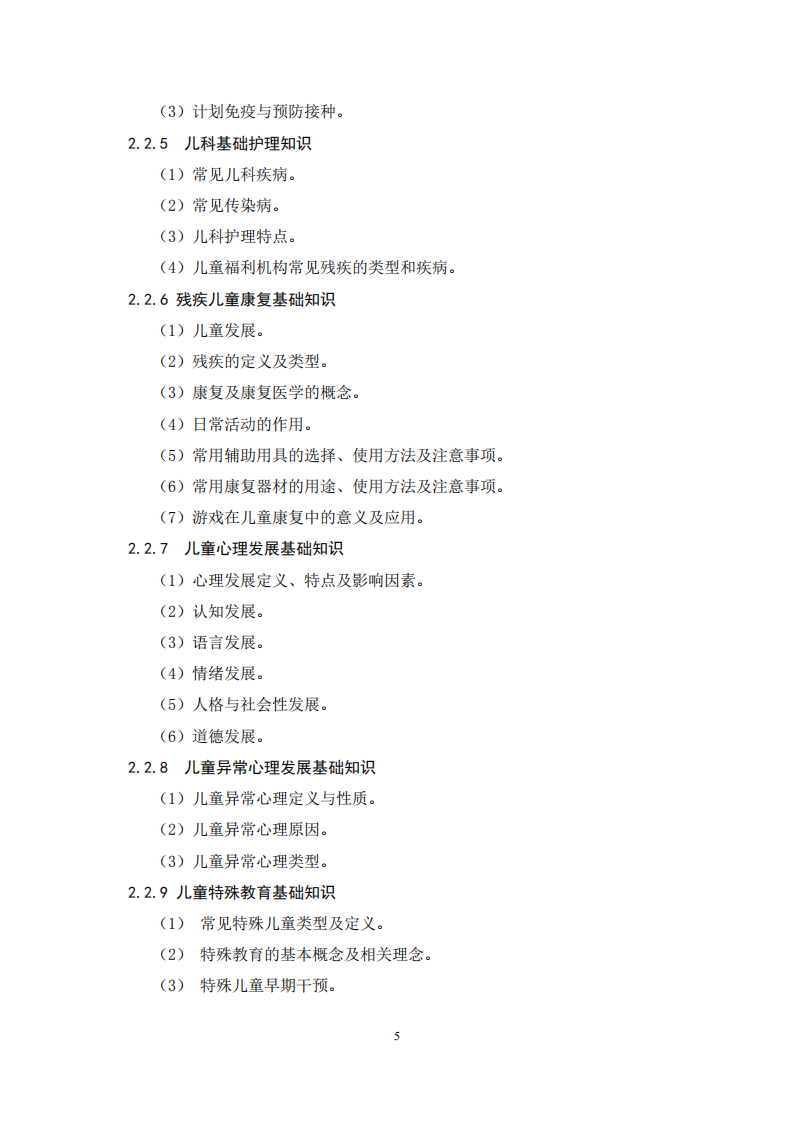 （3）计划免疫与预防接种。

2.2.5 儿科基础护理知识

（1）常见儿科疾病。

（2）常见传染病。

（3）儿科护理特点。

（4）儿童福利机构常见残疾的类型和疾病。

2.2.6 残疾儿童康复基础知识

（1）儿童发展。

（2）残疾的定义及类型。

（3）康复及康复医学的概念。

（4）日常活动的作用。

（5）常用辅助用具的选择、使用方法及注意事项。

（6）常用康复器材的用途、使用方法及注意事项。

（7）游戏在儿童康复中的意义及应用。

2.2.7 儿童心理发展基础知识

（1）心理发展定义、特点及影响因素。

（2）认知发展。

（3）语言发展。

（4）情绪发展。

（5）人格与社会性发展。

（6）道德发展。

2.2.8 儿童异常心理发展基础知识

（1）儿童异常心理定义与性质。

（2）儿童异常心理原因。

（3）儿童异常心理类型。

2.2.9 儿童特殊教育基础知识

（1） 常见特殊儿童类型及定义。

（2） 特殊教育的基本概念及相关理念。

（3） 特殊儿童早期干预。

5